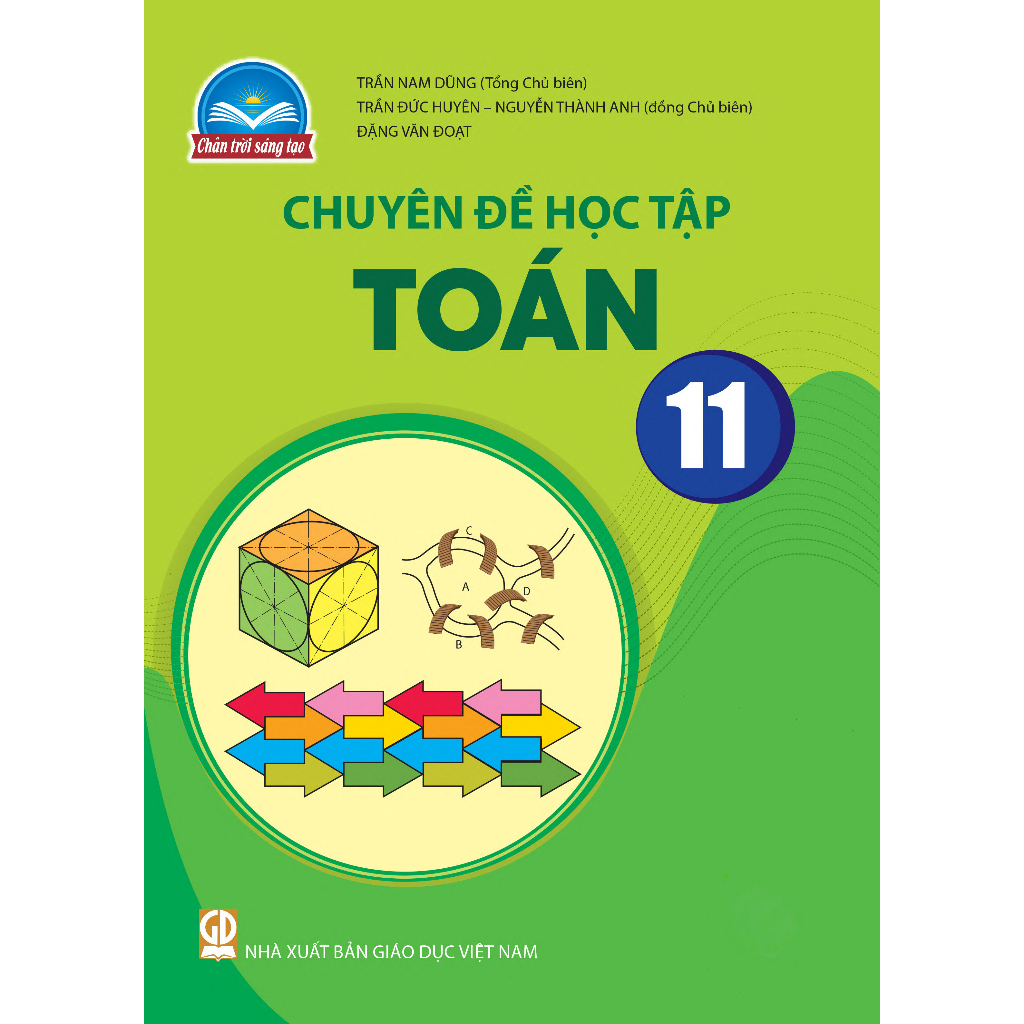 Chân trời sáng tạo

TRẦN NAM DŨNG (Tổng Chủ biên)
TRẦN ĐỨC HUYÊN – NGUYỄN THÀNH ANH (đồng Chủ biên)
ĐẶNG VĂN ĐOẠT

CHUYÊN ĐỀ HỌC TẬP
TOÁN
11

C
A
D
B

GD
NHÀ XUẤT BẢN GIÁO DỤC VIỆT NAM